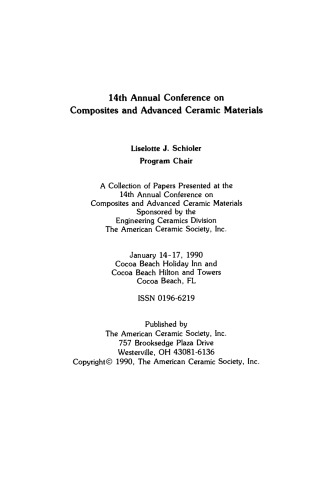 14th Annual Conference on
Composites and Advanced Ceramic Materials

Liselotte J. Schioler
Program Chair

A Collection of Papers Presented at the
14th Annual Conference on
Composites and Advanced Ceramic Materials
Sponsored by the
Engineering Ceramics Division
The American Ceramic Society, Inc.

January 14-17, 1990
Cocoa Beach Holiday Inn and
Cocoa Beach Hilton and Towers
Cocoa Beach, FL

ISSN 0196-6219

Published by
The American Ceramic Society, Inc.
757 Brooksedge Plaza Drive
Westerville, OH 43081-6136
Copyright© 1990, The American Ceramic Society, Inc.